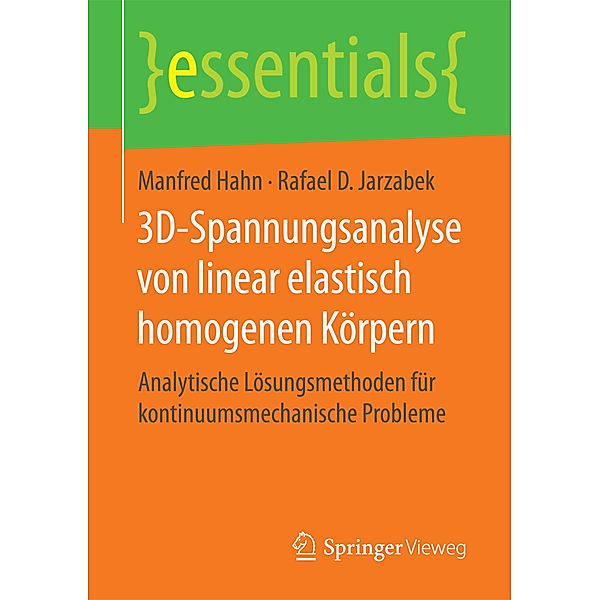 }essentials{

Manfred Hahn · Rafael D. Jarzabek

3D-Spannungsanalyse von linear elastisch homogenen Körpern

Analytische Lösungsmethoden für kontinuumsmechanische Probleme

Springer Vieweg